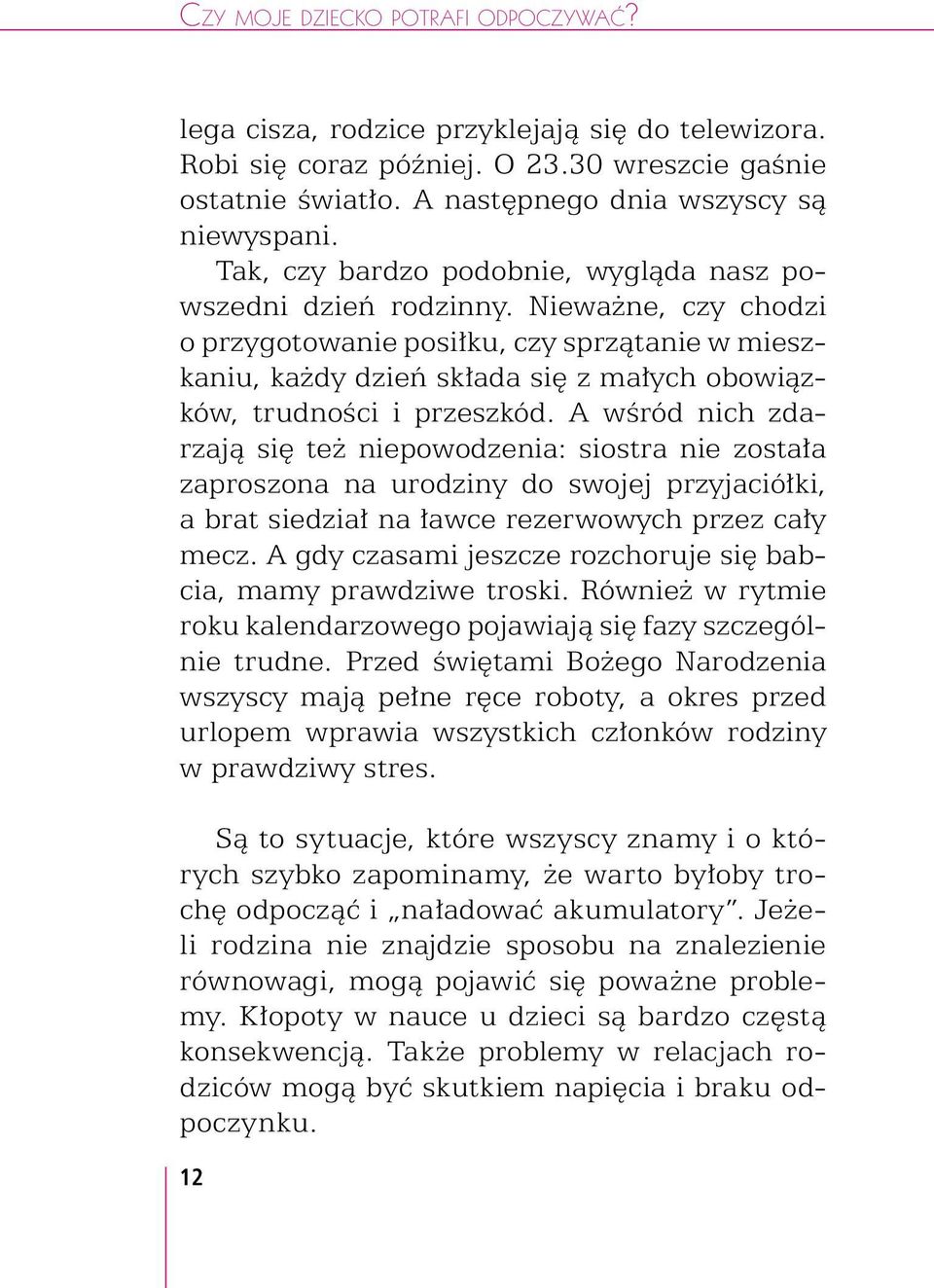 CZY MOJE DZIECKO POTRAFI ODPOCZYWAĆ?

lega cisza, rodzice przyklejają się do telewizora. Robi się coraz później. O 23.30 wreszcie gaśnie ostatnie światło. A następnego dnia wszyscy są niewyspani.

Tak, czy bardzo podobnie, wygląda nasz powszedni dzień rodzinny. Nieważne, czy chodzi o przygotowanie posiłku, czy sprzątanie w mieszkaniu, każdy dzień składa się z małych obowiązków, trudności i przeszkód. A wśród nich zdarzają się też niepowodzenia: siostra nie została zaproszona na urodziny do swojej przyjaciółki, a brat siedział na ławce rezerwowych przez cały mecz. A gdy czasami jeszcze rozchoruje się babcia, mamy prawdziwe troski. Również w rytmie roku kalendarzowego pojawiają się fazy szczególnie trudne. Przed świętami Bożego Narodzenia wszyscy mają pełne ręce roboty, a okres przed urlopem wprawia wszystkich członków rodziny w prawdziwy stres.

Są to sytuacje, które wszyscy znamy i o których szybko zapominamy, że warto byłoby trochę odpocząć i „naładować akumulatory”. Jeżeli rodzina nie znajdzie sposobu na znalezienie równowagi, mogą pojawić się poważne problemy. Kłopoty w nauce u dzieci są bardzo częstą konsekwencją. Także problemy w relacjach rodziców mogą być skutkiem napięcia i braku odpoczynku.

12